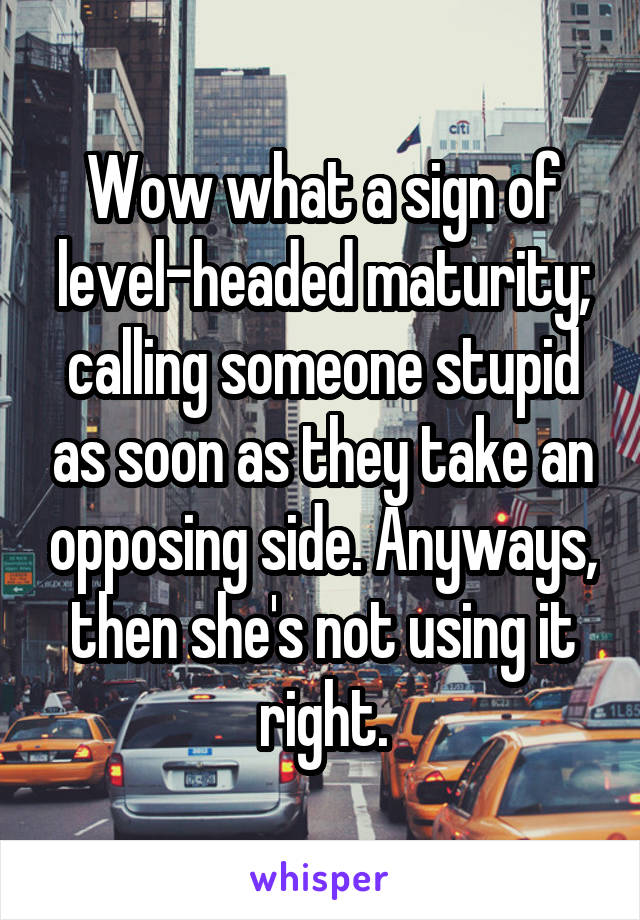 citi

Wow what a sign of level-headed maturity; calling someone stupid as soon as they take an opposing side. Anyways, then she's not using it right.

whisper